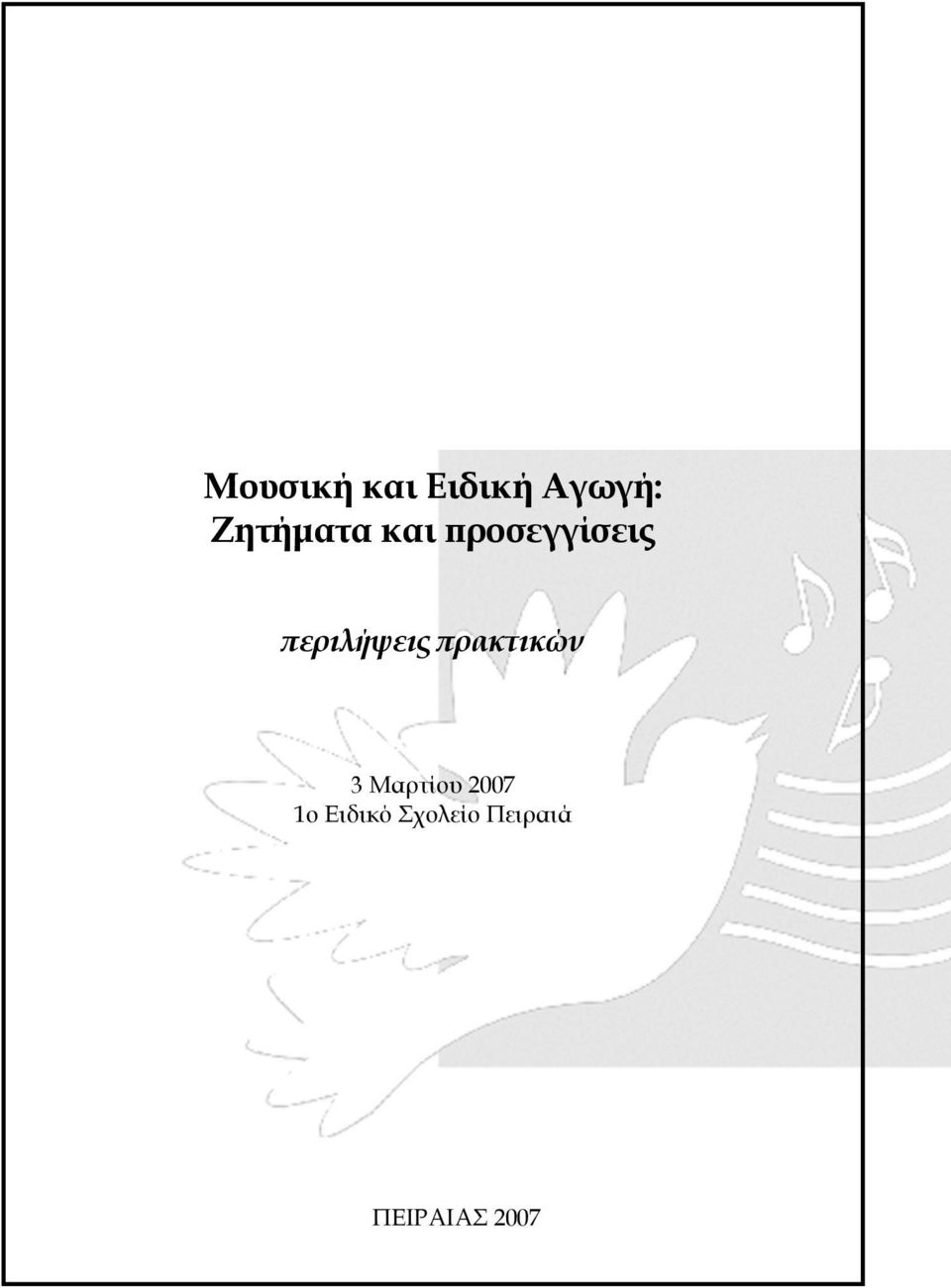 Μουσική και Ειδική Αγωγή:
Ζητήματα και προσεγγίσεις

περιλήψεις πρακτικών

3 Μαρτίου 2007
1ο Ειδικό Σχολείο Πειραιά

ΠΕΙΡΑΙΑΣ 2007